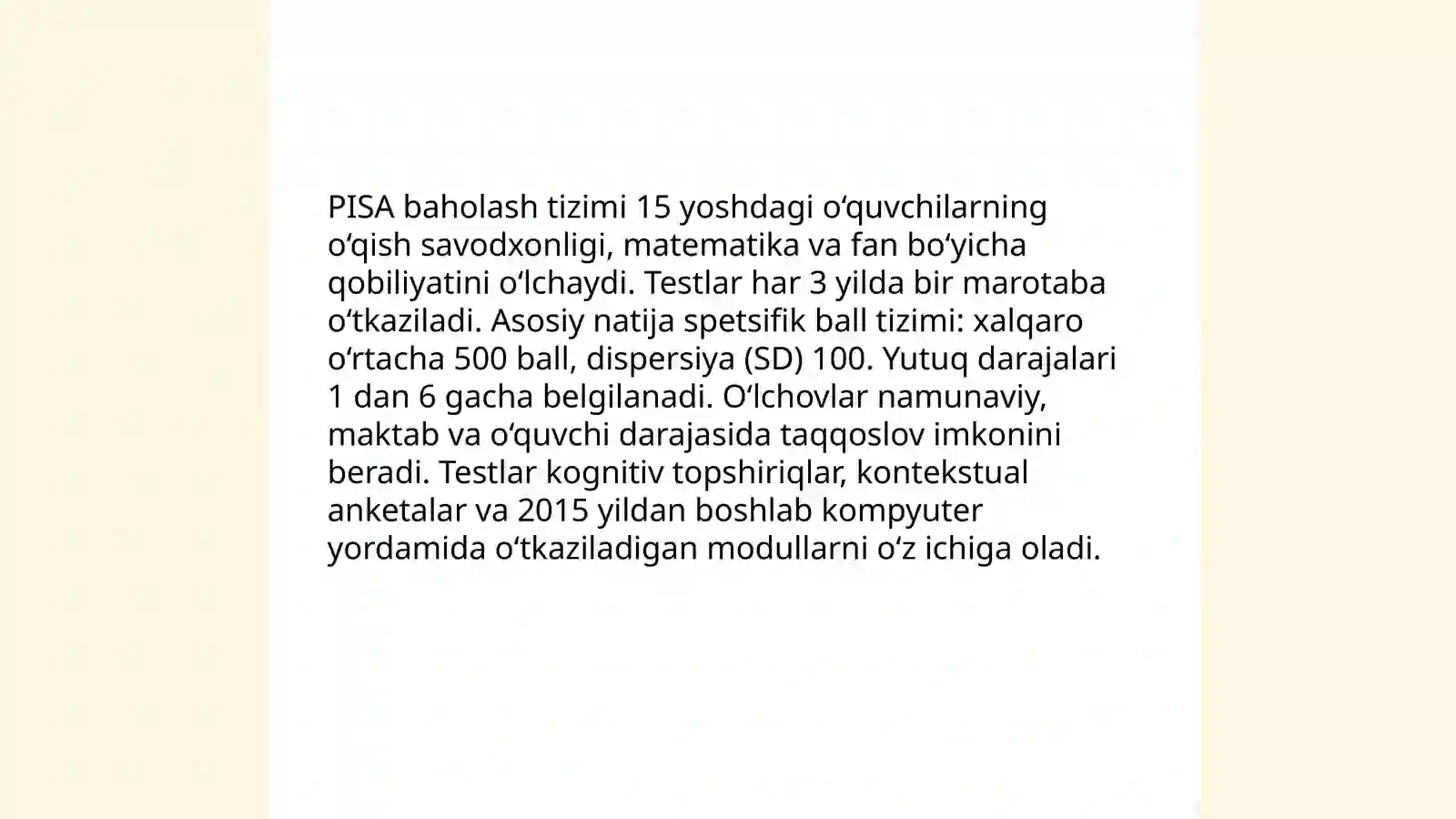 PISA baholash tizimi 15 yoshdagi oʻquvchilarning oʻqish savodxonligi, matematika va fan boʻyicha qobiliyatini oʻlchaydi. Testlar har 3 yilda bir marotaba oʻtkaziladi. Asosiy natija spetsifik ball tizimi: xalqaro oʻrtacha 500 ball, dispersiya (SD) 100. Yutuq darajalari 1 dan 6 gacha belgilanadi. Oʻlchovlar namunaviy, maktab va oʻquvchi darajasida taqqoslov imkonini beradi. Testlar kognitiv topshiriqlar, kontekstual anketalar va 2015 yildan boshlab kompyuter yordamida oʻtkaziladigan modullarni oʻz ichiga oladi.